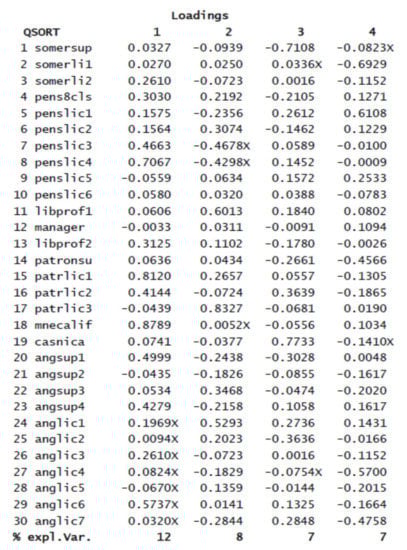 Loadings

| QSORT | 1 | 2 | 3 | 4 |
|---|---|---|---|---|
| 1 somersup | 0.0327 | -0.0939 | -0.7108 | -0.0823X |
| 2 somerli1 | 0.0270 | 0.0250 | 0.0336X | -0.6929 |
| 3 somerli2 | 0.2610 | -0.0723 | 0.0016 | -0.1152 |
| 4 pens8cls | 0.3030 | 0.2192 | -0.2105 | 0.1271 |
| 5 penslic1 | 0.1575 | -0.2356 | 0.2612 | 0.6108 |
| 6 penslic2 | 0.1564 | 0.3074 | -0.1462 | 0.1229 |
| 7 penslic3 | 0.4663 | -0.4678X | 0.0589 | -0.0100 |
| 8 penslic4 | 0.7067 | -0.4298X | 0.1452 | -0.0009 |
| 9 penslic5 | -0.0559 | 0.0634 | 0.1572 | 0.2533 |
| 10 penslic6 | 0.0580 | 0.0320 | 0.0388 | -0.0783 |
| 11 libprof1 | 0.0606 | 0.6013 | 0.1840 | 0.0802 |
| 12 manager | -0.0033 | 0.0311 | -0.0091 | 0.1094 |
| 13 libprof2 | 0.3125 | 0.1102 | -0.1780 | -0.0026 |
| 14 patronsu | 0.0636 | 0.0434 | -0.2661 | -0.4566 |
| 15 patrlic1 | 0.8120 | 0.2657 | 0.0557 | -0.1305 |
| 16 patrlic2 | 0.4144 | -0.0724 | 0.3639 | -0.1865 |
| 17 patrlic3 | -0.0439 | 0.8327 | -0.0681 | 0.0190 |
| 18 mnecalif | 0.8789 | 0.0052X | -0.0556 | 0.1034 |
| 19 casnica | 0.0741 | -0.0377 | 0.7733 | -0.1410X |
| 20 angsup1 | 0.4999 | -0.2438 | -0.3028 | 0.0048 |
| 21 angsup2 | -0.0435 | -0.1826 | -0.0855 | -0.1617 |
| 22 angsup3 | 0.0534 | 0.3468 | -0.0474 | -0.2020 |
| 23 angsup4 | 0.4279 | -0.2158 | 0.1058 | 0.1617 |
| 24 anglic1 | 0.1969X | 0.5293 | 0.2736 | 0.1431 |
| 25 anglic2 | 0.0094X | 0.2023 | -0.3636 | -0.0166 |
| 26 anglic3 | 0.2610X | -0.0723 | 0.0016 | -0.1152 |
| 27 anglic4 | 0.0824X | -0.1829 | -0.0754X | -0.5700 |
| 28 anglic5 | -0.0670X | 0.1359 | -0.0144 | -0.2015 |
| 29 anglic6 | 0.5737X | 0.0141 | 0.1325 | -0.1664 |
| 30 anglic7 | 0.0320X | -0.2844 | 0.2848 | -0.4758 |
| % expl.Var. | 12 | 8 | 7 | 7 |